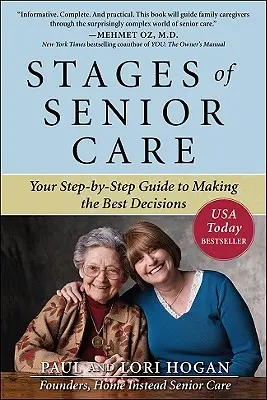 "Informative. Complete. And practical. This book will guide family caregivers through the surprisingly complex world of senior care."
—MEHMET OZ, M.D.
New York Times bestselling coauthor of YOU: The Owner's Manual

STAGES of SENIOR CARE

Your Step-by-Step Guide to Making the Best Decisions

USA Today BESTSELLER

PAUL AND LORI HOGAN
Founders, Home Instead Senior Care